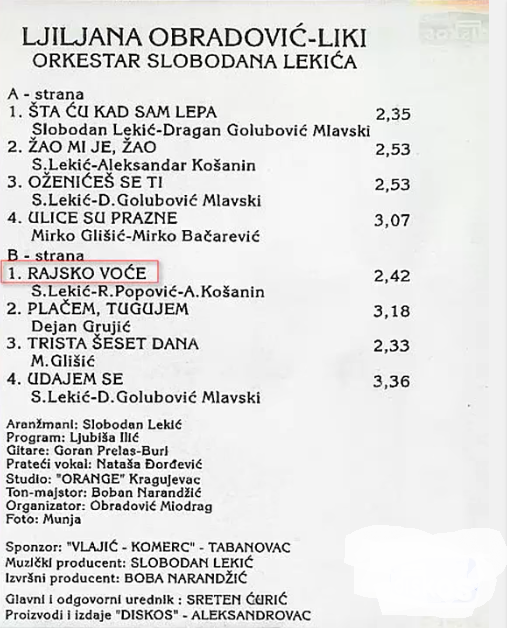 LJILJANA OBRADOVIĆ-LIKI
ORKESTAR SLOBODANA LEKIĆA

A - strana
1. ŠTA ĆU KAD SAM LEPA 2,35
Slobodan Lekić-Dragan Golubović Mlavski
2. ŽAO MI JE, ŽAO 2,53
S.Lekić-Aleksandar Košanin
3. OŽENIĆEŠ SE TI 2,53
S.Lekić-D.Golubović Mlavski
4. ULICE SU PRAZNE 3,07
Mirko Glišić-Mirko Bačarević
B - strana
1. RAJSKO VOĆE 2,42
S.Lekić-R.Popović-A.Košanin
2. PLAČEM, TUGUJEM 3,18
Dejan Grujić
3. TRISTA ŠESET DANA 2,33
M.Glišić
4. UDAJEM SE 3,36
S.Lekić-D.Golubović Mlavski

Aranžmani: Slobodan Lekić
Program: Ljubiša Ilić
Gitare: Goran Prelas-Buri
Prateći vokal: Nataša Đorđević
Studio: "ORANGE" Kragujevac
Ton-majstor: Boban Narandžić
Organizator: Obradović Miodrag
Foto: Munja

Sponzor: "VLAJIĆ - KOMERC" - TABANOVAC
Muzički producent: SLOBODAN LEKIĆ
Izvršni producent: BOBA NARANDŽIĆ

Glavni i odgovorni urednik : SRETEN ĆURIĆ
Proizvodi i izdaje "DISKOS" - ALEKSANDROVAC